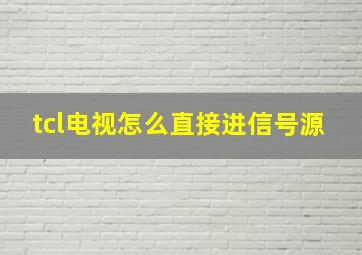 tcl电视怎么直接进信号源